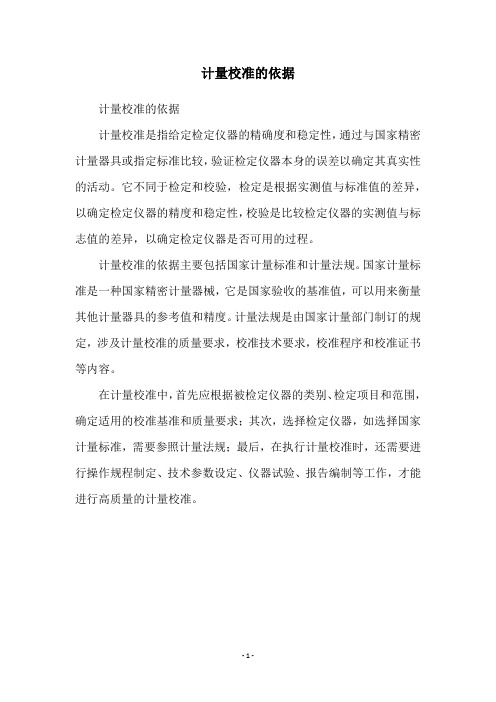 计量校准的依据

计量校准的依据

计量校准是指给定检定仪器的精确度和稳定性，通过与国家精密计量器具或指定标准比较，验证检定仪器本身的误差以确定其真实性的活动。它不同于检定和校验，检定是根据实测值与标准值的差异，以确定检定仪器的精度和稳定性，校验是比较检定仪器的实测值与标志值的差异，以确定检定仪器是否可用的过程。

计量校准的依据主要包括国家计量标准和计量法规。国家计量标准是一种国家精密计量器械，它是国家验收的基准值，可以用来衡量其他计量器具的参考值和精度。计量法规是由国家计量部门制订的规定，涉及计量校准的质量要求，校准技术要求，校准程序和校准证书等内容。

在计量校准中，首先应根据被检定仪器的类别、检定项目和范围，确定适用的校准基准和质量要求；其次，选择检定仪器，如选择国家计量标准，需要参照计量法规；最后，在执行计量校准时，还需要进行操作规程制定、技术参数设定、仪器试验、报告编制等工作，才能进行高质量的计量校准。

- 1 -